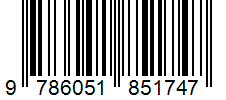 9 786051 851747